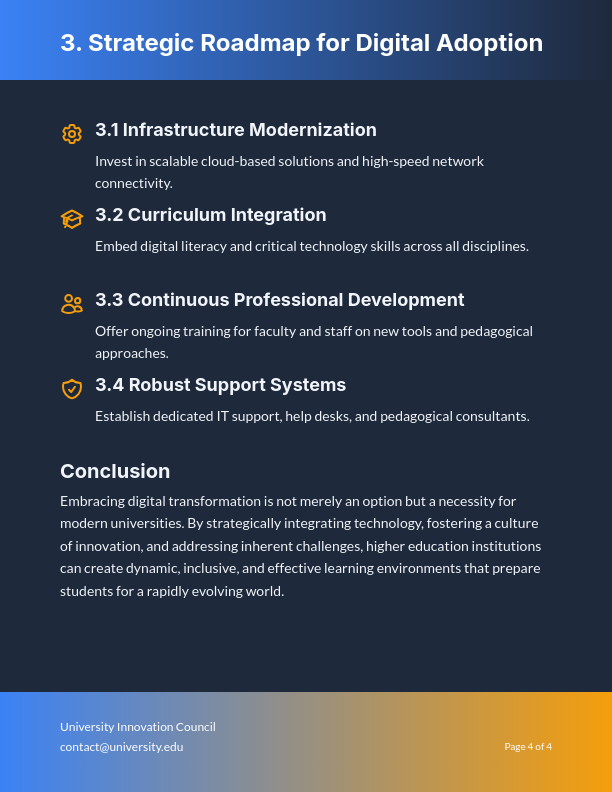 3. Strategic Roadmap for Digital Adoption

3.1 Infrastructure Modernization

Invest in scalable cloud-based solutions and high-speed network connectivity.

3.2 Curriculum Integration

Embed digital literacy and critical technology skills across all disciplines.

3.3 Continuous Professional Development

Offer ongoing training for faculty and staff on new tools and pedagogical approaches.

3.4 Robust Support Systems

Establish dedicated IT support, help desks, and pedagogical consultants.

Conclusion

Embracing digital transformation is not merely an option but a necessity for modern universities. By strategically integrating technology, fostering a culture of innovation, and addressing inherent challenges, higher education institutions can create dynamic, inclusive, and effective learning environments that prepare students for a rapidly evolving world.

University Innovation Council
contact@university.edu

Page 4 of 4